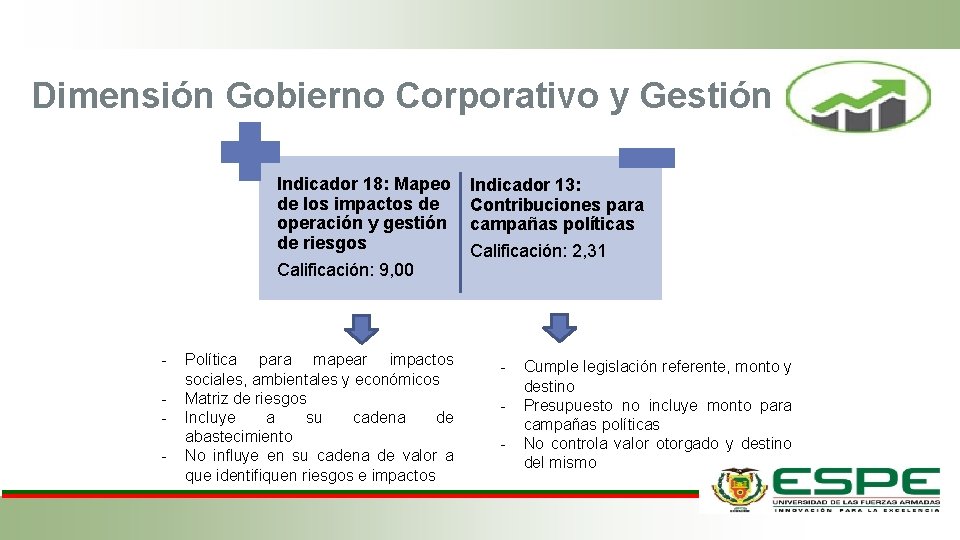 Dimensión Gobierno Corporativo y Gestión

Indicador 18: Mapeo de los impactos de operación y gestión de riesgos

Calificación: 9,00

Indicador 13: Contribuciones para campañas políticas

Calificación: 2,31

- Política para mapear impactos sociales, ambientales y económicos
- Matriz de riesgos
- Incluye a su cadena de abastecimiento
- No influye en su cadena de valor a que identifiquen riesgos e impactos

- Cumple legislación referente, monto y destino
- Presupuesto no incluye monto para campañas políticas
- No controla valor otorgado y destino del mismo

ESPE
UNIVERSIDAD DE LAS FUERZAS ARMADAS
INNOVACIÓN PARA LA EXCELENCIA